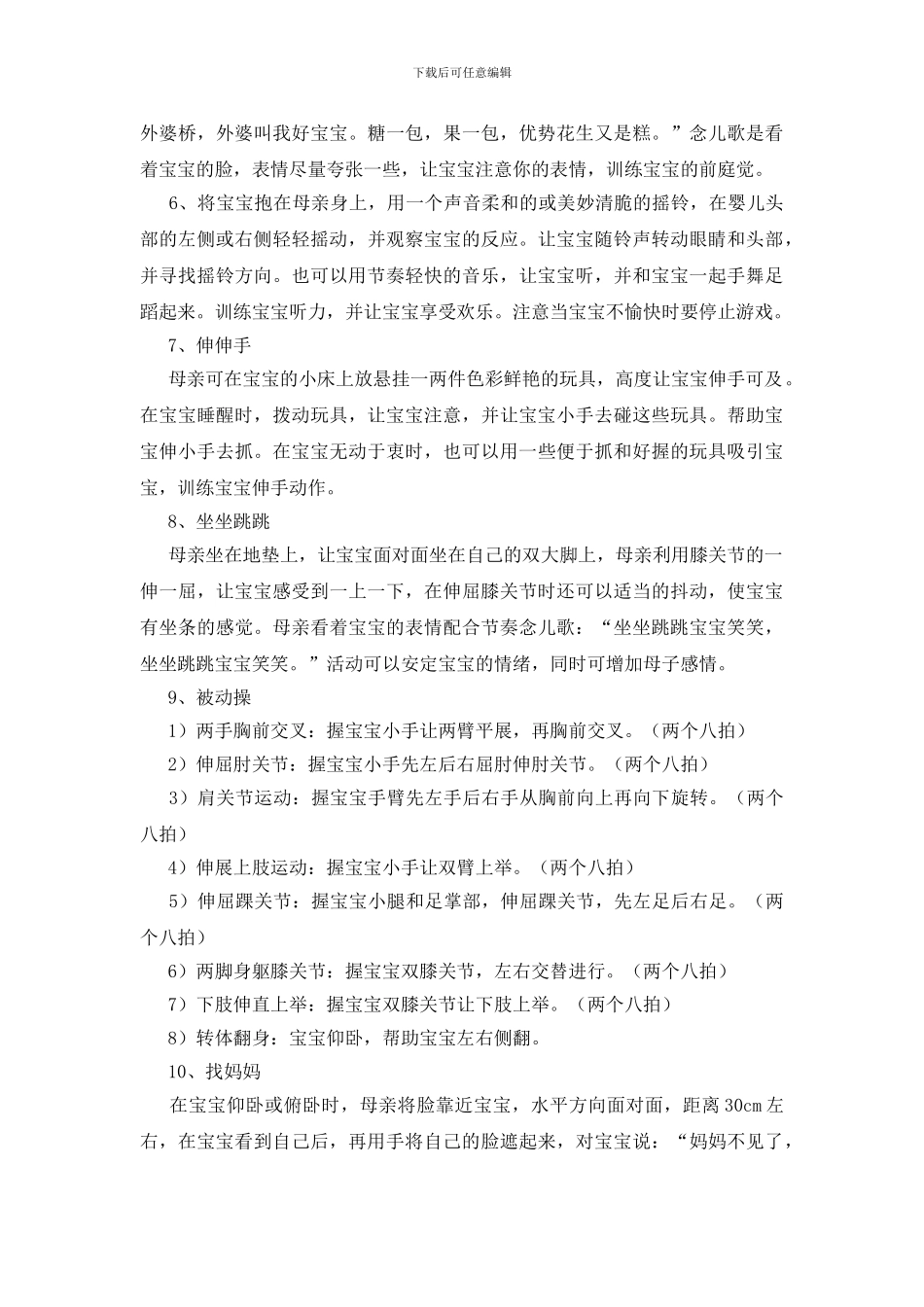 下载后可任意编辑

外婆桥，外婆叫我好宝宝。糖一包，果一包，优势花生又是糕。”念儿歌是看着宝宝的脸，表情尽量夸张一些，让宝宝注意你的表情，训练宝宝的前庭觉。

6、将宝宝抱在母亲身上，用一个声音柔和的或美妙清脆的摇铃，在婴儿头部的左侧或右侧轻轻摇动，并观察宝宝的反应。让宝宝随铃声转动眼睛和头部，并寻找摇铃方向。也可以用节奏轻快的音乐，让宝宝听，并和宝宝一起手舞足蹈起来。训练宝宝听力，并让宝宝享受欢乐。注意当宝宝不愉快时要停止游戏。

7、伸伸手

母亲可在宝宝的小床上放悬挂一两件色彩鲜艳的玩具，高度让宝宝伸手可及。在宝宝睡醒时，拨动玩具，让宝宝注意，并让宝宝小手去碰这些玩具。帮助宝宝伸小手去抓。在宝宝无动于衷时，也可以用一些便于抓和好握的玩具吸引宝宝，训练宝宝伸手动作。

8、坐坐跳跳

母亲坐在地垫上，让宝宝面对面坐在自己的双大脚上，母亲利用膝关节的一伸一屈，让宝宝感受到一上一下，在伸屈膝关节时还可以适当的抖动，使宝宝有坐条的感觉。母亲看着宝宝的表情配合节奏念儿歌：“坐坐跳跳宝宝笑笑，坐坐跳跳宝宝笑笑。”活动可以安定宝宝的情绪，同时可增加母子感情。

9、被动操

1）两手胸前交叉：握宝宝小手让两臂平展，再胸前交叉。（两个八拍）

2）伸屈肘关节：握宝宝小手先左后右屈肘伸肘关节。（两个八拍）

3）肩关节运动：握宝宝手臂先左手后右手从胸前向上再向下旋转。（两个八拍）

4）伸展上肢运动：握宝宝小手让双臂上举。（两个八拍）

5）伸屈踝关节：握宝宝小腿和足掌部，伸屈踝关节，先左足后右足。（两个八拍）

6）两脚身躯膝关节：握宝宝双膝关节，左右交替进行。（两个八拍）

7）下肢伸直上举：握宝宝双膝关节让下肢上举。（两个八拍）

8）转体翻身：宝宝仰卧，帮助宝宝左右侧翻。

10、找妈妈

在宝宝仰卧或俯卧时，母亲将脸靠近宝宝，水平方向面对面，距离 30cm 左右，在宝宝看到自己后，再用手将自己的脸遮起来，对宝宝说：“妈妈不见了，